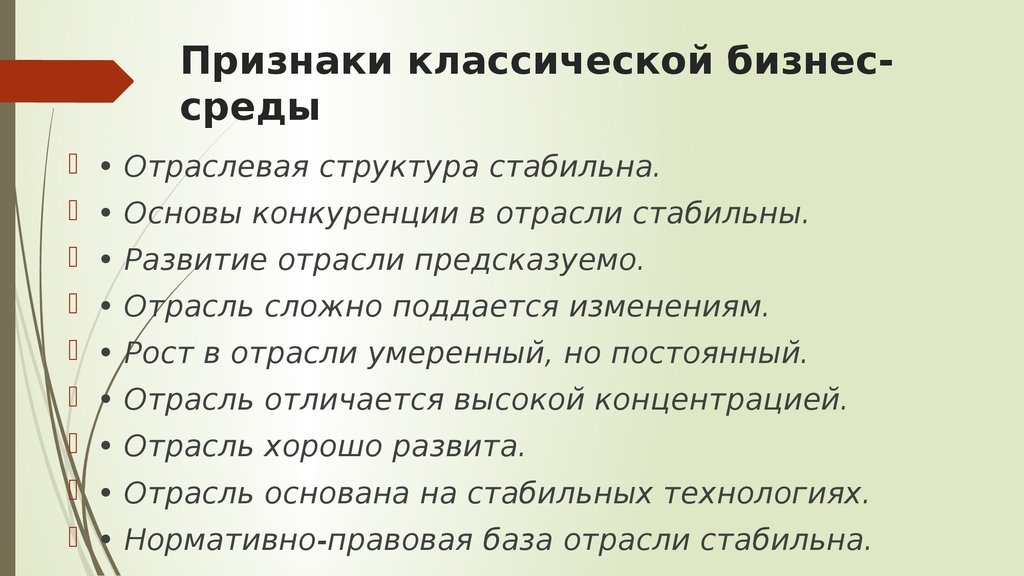 Признаки классической бизнес-среды

• Отраслевая структура стабильна.
• Основы конкуренции в отрасли стабильны.
• Развитие отрасли предсказуемо.
• Отрасль сложно поддается изменениям.
• Рост в отрасли умеренный, но постоянный.
• Отрасль отличается высокой концентрацией.
• Отрасль хорошо развита.
• Отрасль основана на стабильных технологиях.
• Нормативно-правовая база отрасли стабильна.